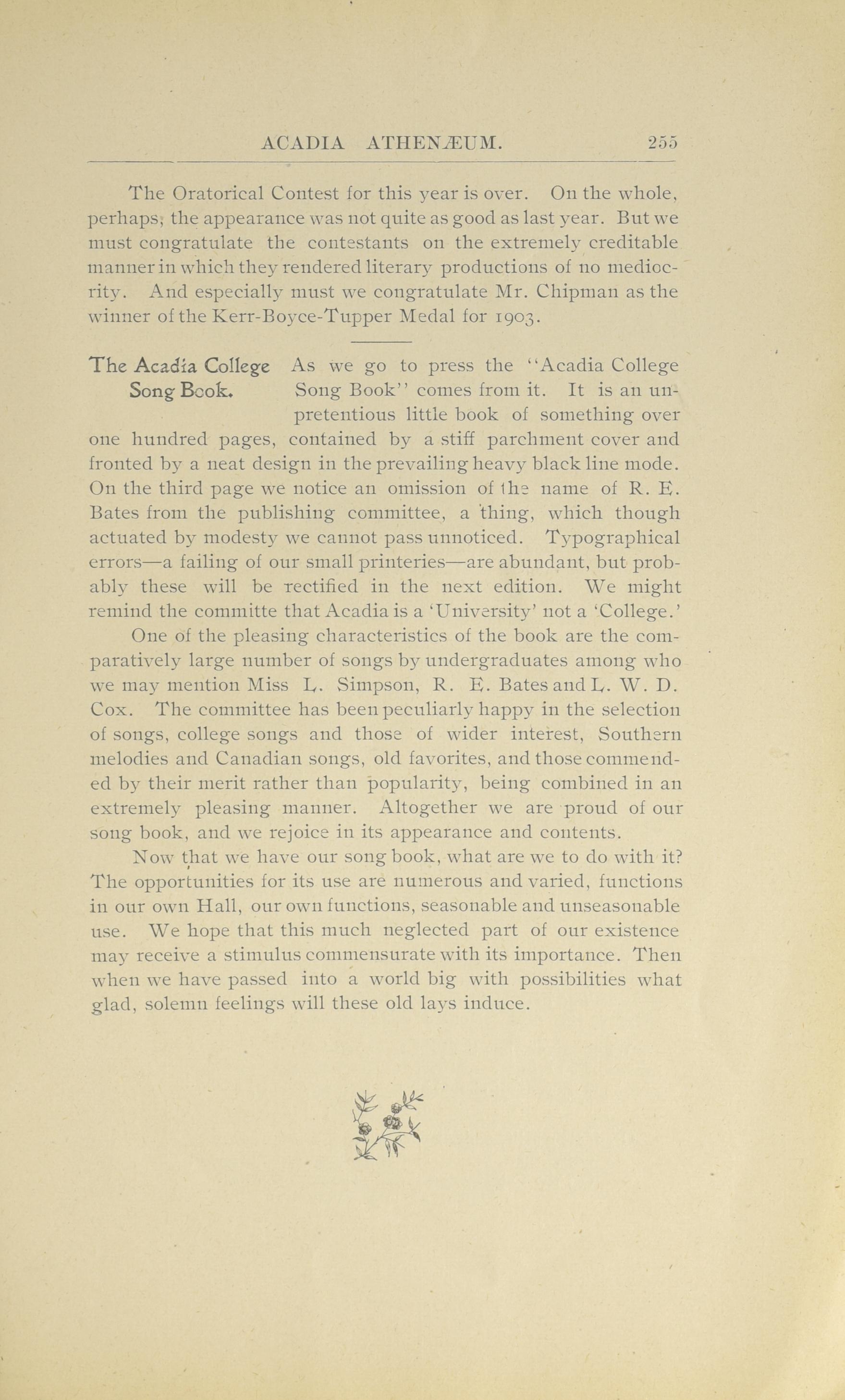 ACADIA ATHENÆUM. 255

The Oratorical Contest for this year is over. On the whole, perhaps, the appearance was not quite as good as last year. But we must congratulate the contestants on the extremely creditable manner in which they rendered literary productions of no mediocrity. And especially must we congratulate Mr. Chipman as the winner of the Kerr-Boyce-Tupper Medal for 1903.

The Acadia College Song Book. As we go to press the "Acadia College Song Book" comes from it. It is an unpretentious little book of something over one hundred pages, contained by a stiff parchment cover and fronted by a neat design in the prevailing heavy black line mode. On the third page we notice an omission of the name of R. E. Bates from the publishing committee, a thing, which though actuated by modesty we cannot pass unnoticed. Typographical errors—a failing of our small printeries—are abundant, but probably these will be rectified in the next edition. We might remind the committe that Acadia is a 'University' not a 'College.'

One of the pleasing characteristics of the book are the comparatively large number of songs by undergraduates among who we may mention Miss L. Simpson, R. E. Bates and L. W. D. Cox. The committee has been peculiarly happy in the selection of songs, college songs and those of wider interest, Southern melodies and Canadian songs, old favorites, and those commended by their merit rather than popularity, being combined in an extremely pleasing manner. Altogether we are proud of our song book, and we rejoice in its appearance and contents.

Now that we have our song book, what are we to do with it? The opportunities for its use are numerous and varied, functions in our own Hall, our own functions, seasonable and unseasonable use. We hope that this much neglected part of our existence may receive a stimulus commensurate with its importance. Then when we have passed into a world big with possibilities what glad, solemn feelings will these old lays induce.